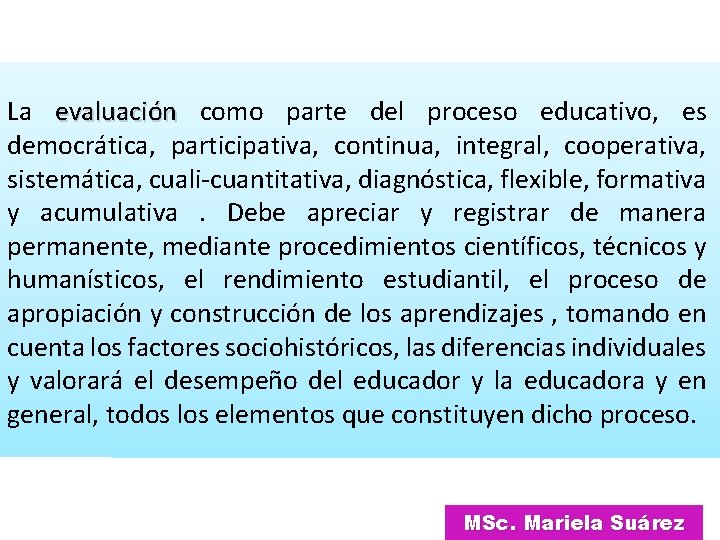 La evaluación como parte del proceso educativo, es democrática, participativa, continua, integral, cooperativa, sistemática, cuali-cuantitativa, diagnóstica, flexible, formativa y acumulativa . Debe apreciar y registrar de manera permanente, mediante procedimientos científicos, técnicos y humanísticos, el rendimiento estudiantil, el proceso de apropiación y construcción de los aprendizajes , tomando en cuenta los factores sociohistóricos, las diferencias individuales y valorará el desempeño del educador y la educadora y en general, todos los elementos que constituyen dicho proceso.

MSc. Mariela Suárez